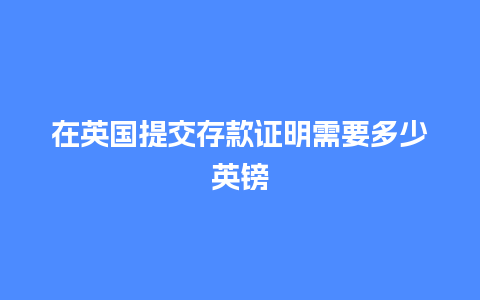 在英国提交存款证明需要多少英镑